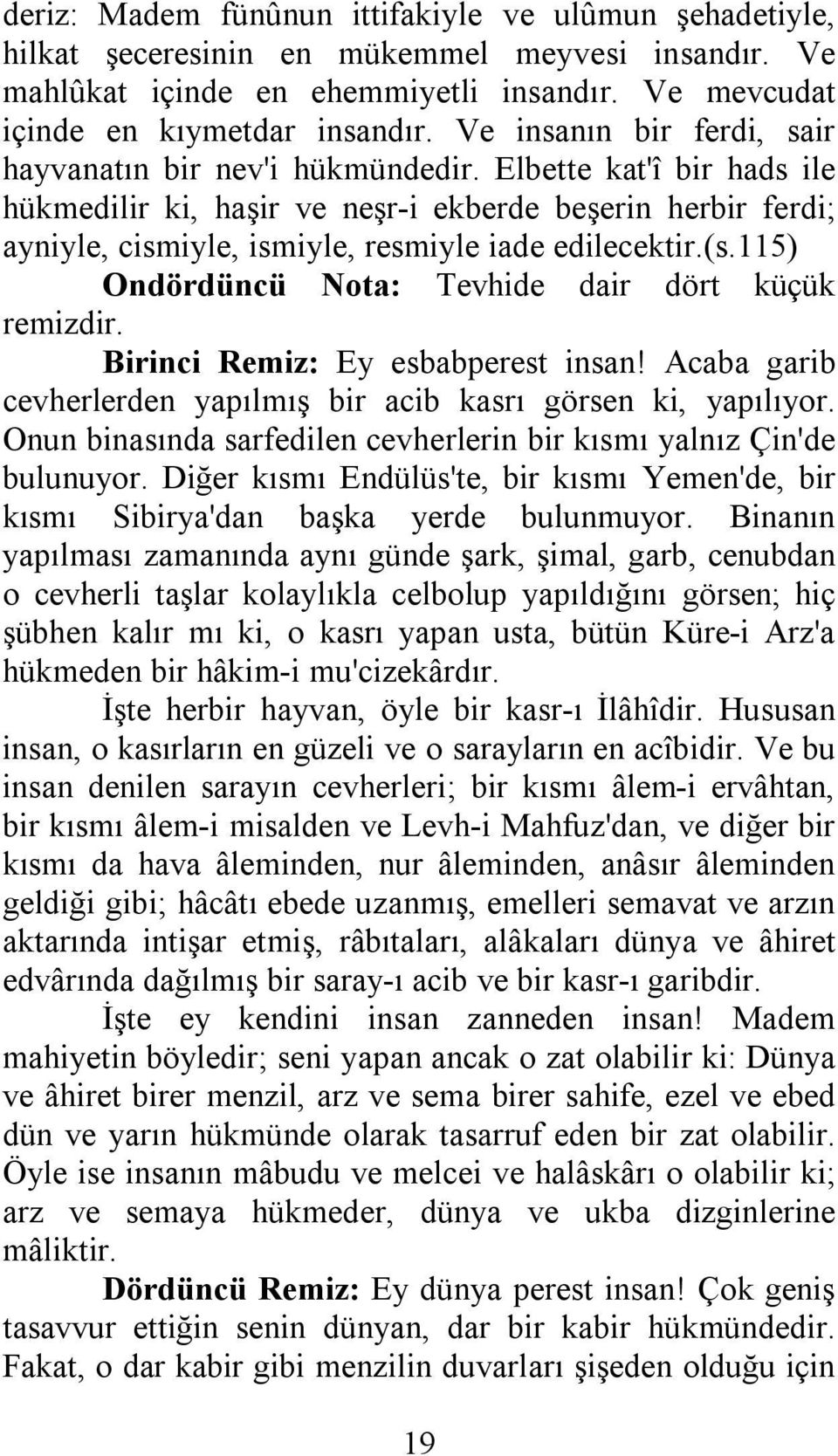 deriz: Madem fünûnun ittifakiyle ve ulûmun şehadetiyle, hilkat şeceresinin en mükemmel meyvesi insandır. Ve mahlûkat içinde en ehemmiyetli insandır. Ve mevcudat içinde en kıymetdar insandır. Ve insanın bir ferdi, sair hayvanatın bir nev'i hükmündedir. Elbette kat'î bir hads ile hükmedilir ki, haşir ve neşr-i ekberde beşerin herbir ferdi; ayniyle, cismiyle, ismiyle, resmiyle iade edilecektir.(s.115)

Ondördüncü Nota: Tevhide dair dört küçük remizdir.

Birinci Remiz: Ey esbabperest insan! Acaba garib cevherlerden yapılmış bir acib kasrı görsen ki, yapılıyor. Onun binasında sarfedilen cevherlerin bir kısmı yalnız Çin'de bulunuyor. Diğer kısmı Endülüs'te, bir kısmı Yemen'de, bir kısmı Sibirya'dan başka yerde bulunmuyor. Binanın yapılması zamanında aynı günde şark, şimal, garb, cenubdan o cevherli taşlar kolaylıkla celbolup yapıldığını görsen; hiç şübhen kalır mı ki, o kasrı yapan usta, bütün Küre-i Arz'a hükmeden bir hâkim-i mu'cizekârdır.

İşte herbir hayvan, öyle bir kasr-ı İlâhîdir. Hususan insan, o kasırların en güzeli ve o sarayların en acîbidir. Ve bu insan denilen sarayın cevherleri; bir kısmı âlem-i ervâhtan, bir kısmı âlem-i misalden ve Levh-i Mahfuz'dan, ve diğer bir kısmı da hava âleminden, nur âleminden, anâsır âleminden geldiği gibi; hâcâtı ebede uzanmış, emelleri semavat ve arzın aktarında intişar etmiş, râbıtaları, alâkaları dünya ve âhiret edvârında dağılmış bir saray-ı acib ve bir kasr-ı garibdir.

İşte ey kendini insan zanneden insan! Madem mahiyetin böyledir; seni yapan ancak o zat olabilir ki: Dünya ve âhiret birer menzil, arz ve sema birer sahife, ezel ve ebed dün ve yarın hükmünde olarak tasarruf eden bir zat olabilir. Öyle ise insanın mâbudu ve melcei ve halâskârı o olabilir ki; arz ve semaya hükmeder, dünya ve ukba dizginlerine mâliktir.

Dördüncü Remiz: Ey dünya perest insan! Çok geniş tasavvur ettiğin senin dünyan, dar bir kabir hükmündedir. Fakat, o dar kabir gibi menzilin duvarları şişeden olduğu için

19